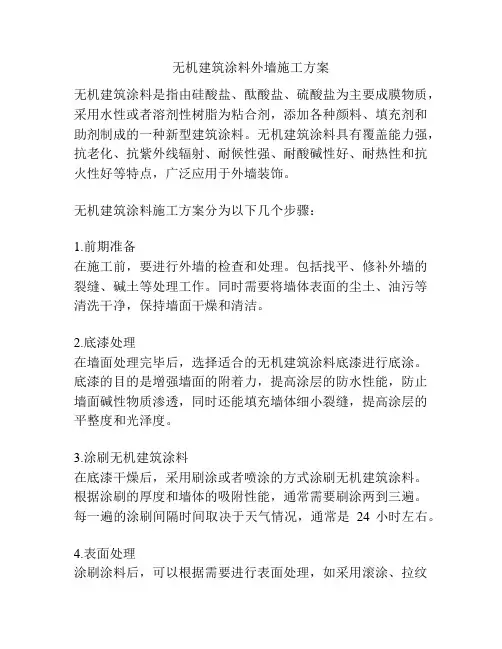 无机建筑涂料外墙施工方案

无机建筑涂料是指由硅酸盐、酞酸盐、硫酸盐为主要成膜物质，采用水性或者溶剂性树脂为粘合剂，添加各种颜料、填充剂和助剂制成的一种新型建筑涂料。无机建筑涂料具有覆盖能力强，抗老化、抗紫外线辐射、耐候性强、耐酸碱性好、耐热性和抗火性好等特点，广泛应用于外墙装饰。

无机建筑涂料施工方案分为以下几个步骤：

1.前期准备
在施工前，要进行外墙的检查和处理。包括找平、修补外墙的裂缝、碱土等处理工作。同时需要将墙体表面的尘土、油污等清洗干净，保持墙面干燥和清洁。

2.底漆处理
在墙面处理完毕后，选择适合的无机建筑涂料底漆进行底涂。底漆的目的是增强墙面的附着力，提高涂层的防水性能，防止墙面碱性物质渗透，同时还能填充墙体细小裂缝，提高涂层的平整度和光泽度。

3.涂刷无机建筑涂料
在底漆干燥后，采用刷涂或者喷涂的方式涂刷无机建筑涂料。根据涂刷的厚度和墙体的吸附性能，通常需要刷涂两到三遍。每一遍的涂刷间隔时间取决于天气情况，通常是 24 小时左右。

4.表面处理
涂刷涂料后，可以根据需要进行表面处理，如采用滚涂、拉纹